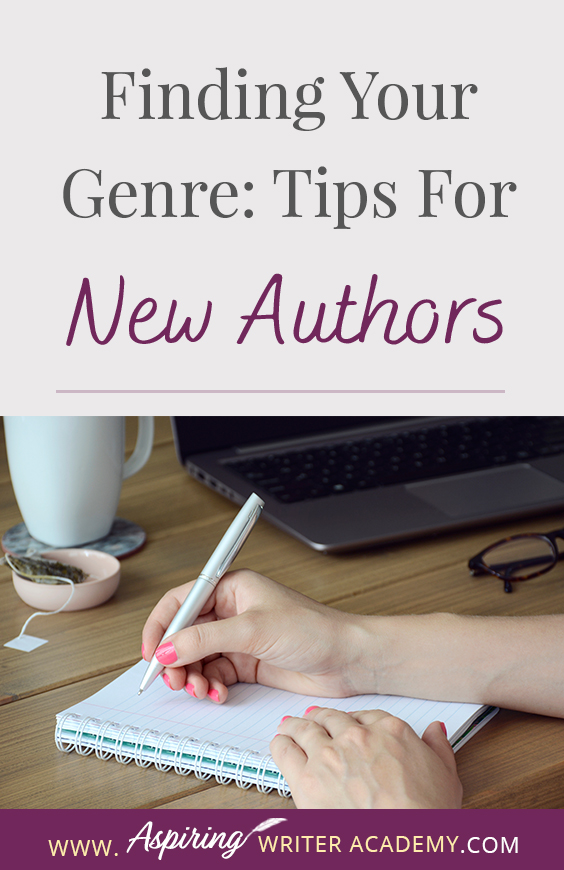 Finding Your Genre: Tips For New Authors

WWW. Aspiring WRITER ACADEMY.COM